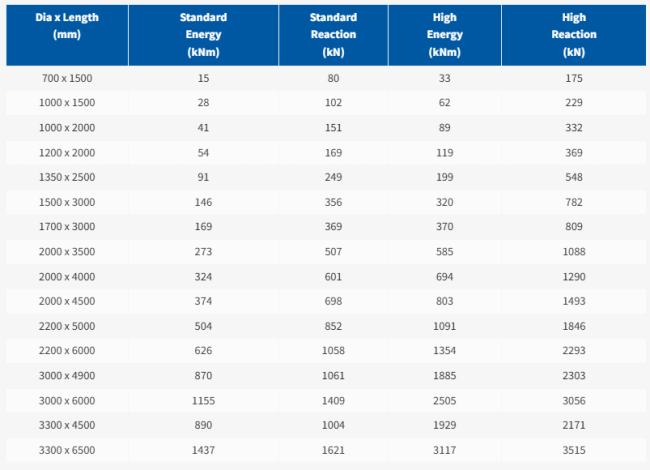 | Dia x Length (mm) | Standard Energy (kNm) | Standard Reaction (kN) | High Energy (kNm) | High Reaction (kN) |
|---|---|---|---|---|
| 700 x 1500 | 15 | 80 | 33 | 175 |
| 1000 x 1500 | 28 | 102 | 62 | 229 |
| 1000 x 2000 | 41 | 151 | 89 | 332 |
| 1200 x 2000 | 54 | 169 | 119 | 369 |
| 1350 x 2500 | 91 | 249 | 199 | 548 |
| 1500 x 3000 | 146 | 356 | 320 | 782 |
| 1700 x 3000 | 169 | 369 | 370 | 809 |
| 2000 x 3500 | 273 | 507 | 585 | 1088 |
| 2000 x 4000 | 324 | 601 | 694 | 1290 |
| 2000 x 4500 | 374 | 698 | 803 | 1493 |
| 2200 x 5000 | 504 | 852 | 1091 | 1846 |
| 2200 x 6000 | 626 | 1058 | 1354 | 2293 |
| 3000 x 4900 | 870 | 1061 | 1885 | 2303 |
| 3000 x 6000 | 1155 | 1409 | 2505 | 3056 |
| 3300 x 4500 | 890 | 1004 | 1929 | 2171 |
| 3300 x 6500 | 1437 | 1621 | 3117 | 3515 |